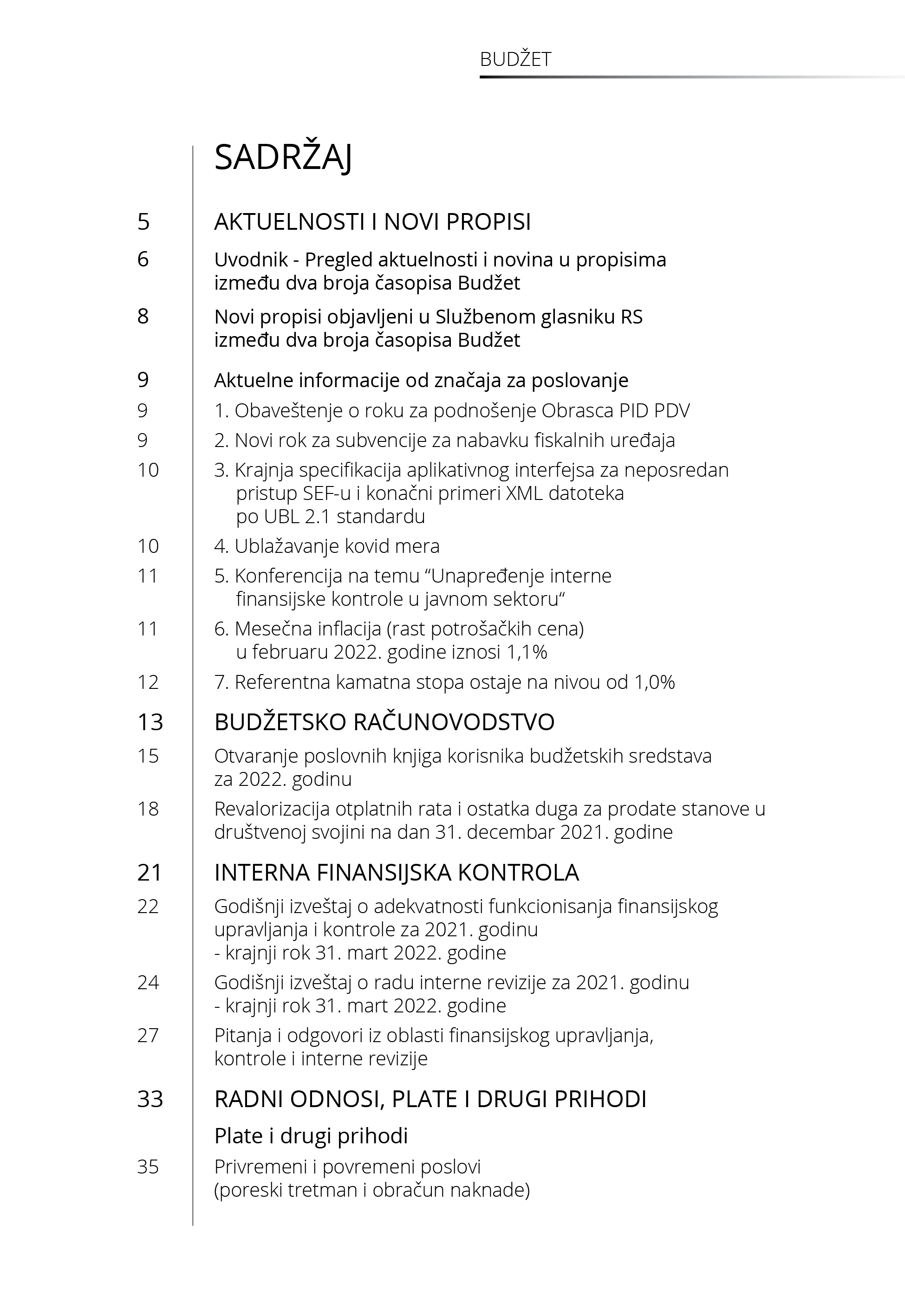 BUDŽET

SADRŽAJ

5 AKTUELNOSTI I NOVI PROPISI

6 Uvodnik - Pregled aktuelnosti i novina u propisima između dva broja časopisa Budžet

8 Novi propisi objavljeni u Službenom glasniku RS između dva broja časopisa Budžet

9 Aktuelne informacije od značaja za poslovanje

9 1. Obaveštenje o roku za podnošenje Obrasca PID PDV

9 2. Novi rok za subvencije za nabavku fiskalnih uređaja

10 3. Krajnja specifikacija aplikativnog interfejsa za neposredan pristup SEF-u i konačni primeri XML datoteka po UBL 2.1 standardu

10 4. Ublažavanje kovid mera

11 5. Konferencija na temu “Unapređenje interne finansijske kontrole u javnom sektoru“

11 6. Mesečna inflacija (rast potrošačkih cena) u februaru 2022. godine iznosi 1,1%

12 7. Referentna kamatna stopa ostaje na nivou od 1,0%

13 BUDŽETSKO RAČUNOVODSTVO

15 Otvaranje poslovnih knjiga korisnika budžetskih sredstava za 2022. godinu

18 Revalorizacija otplatnih rata i ostatka duga za prodate stanove u društvenoj svojini na dan 31. decembar 2021. godine

21 INTERNA FINANSIJSKA KONTROLA

22 Godišnji izveštaj o adekvatnosti funkcionisanja finansijskog upravljanja i kontrole za 2021. godinu - krajnji rok 31. mart 2022. godine

24 Godišnji izveštaj o radu interne revizije za 2021. godinu - krajnji rok 31. mart 2022. godine

27 Pitanja i odgovori iz oblasti finansijskog upravljanja, kontrole i interne revizije

33 RADNI ODNOSI, PLATE I DRUGI PRIHODI

Plate i drugi prihodi

35 Privremeni i povremeni poslovi (poreski tretman i obračun naknade)